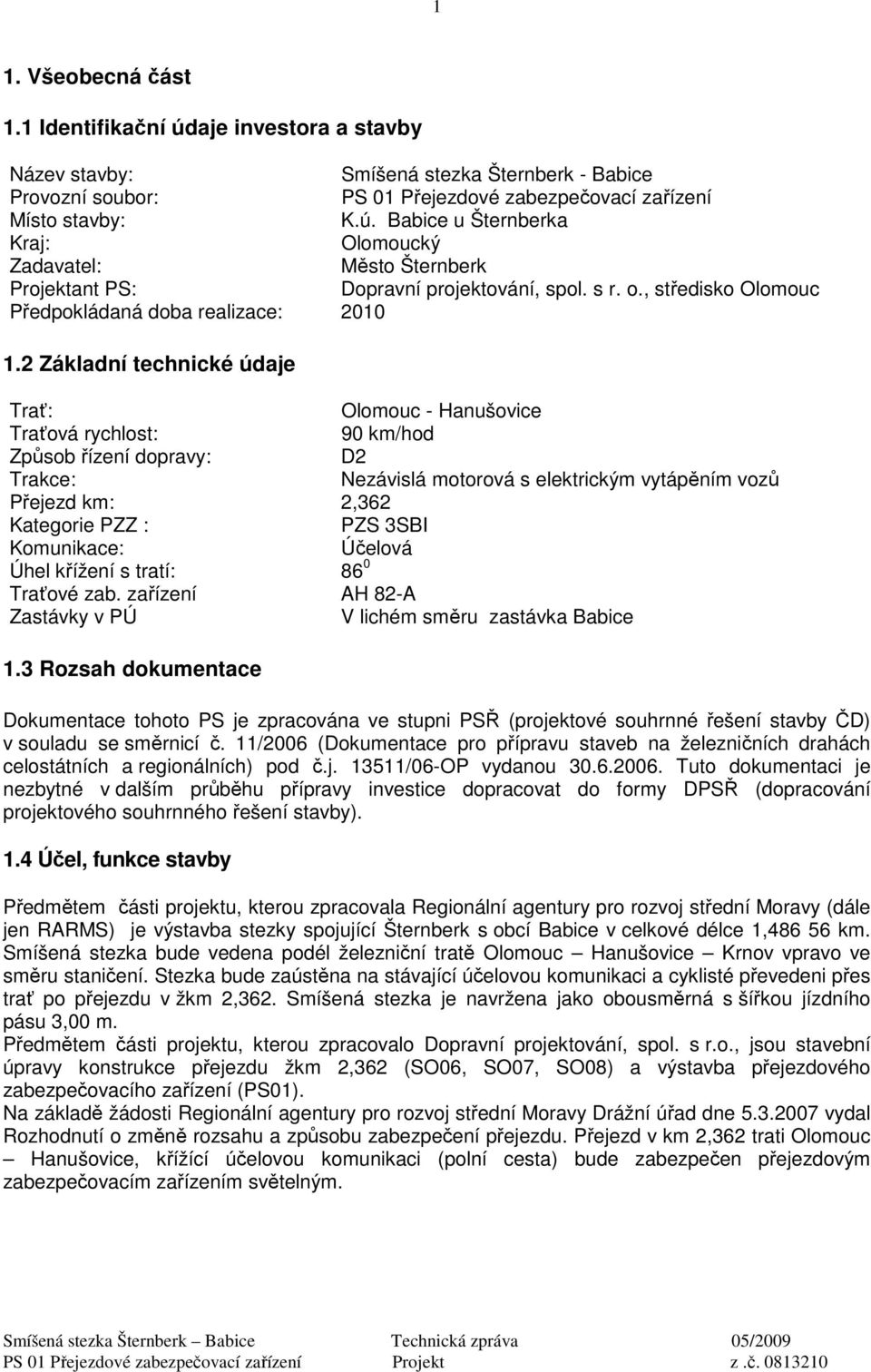 1

1. Všeobecná část

1.1 Identifikační údaje investora a stavby

Název stavby: Smíšená stezka Šternberk - Babice
Provozní soubor: PS 01 Přejezdové zabezpečovací zařízení
Místo stavby: K.ú. Babice u Šternberka
Kraj: Olomoucký
Zadavatel: Město Šternberk
Projektant PS: Dopravní projektování, spol. s r. o., středisko Olomouc
Předpokládaná doba realizace: 2010

1.2 Základní technické údaje

Trať: Olomouc - Hanušovice
Traťová rychlost: 90 km/hod
Způsob řízení dopravy: D2
Trakce: Nezávislá motorová s elektrickým vytápěním vozů
Přejezd km: 2,362
Kategorie PZZ : PZS 3SBI
Komunikace: Účelová
Úhel křížení s tratí: $86^0$
Traťové zab. zařízení AH 82-A
Zastávky v PÚ V lichém směru zastávka Babice

1.3 Rozsah dokumentace

Dokumentace tohoto PS je zpracována ve stupni PSŘ (projektové souhrnné řešení stavby ČD) v souladu se směrnicí č. 11/2006 (Dokumentace pro přípravu staveb na železničních drahách celostátních a regionálních) pod č.j. 13511/06-OP vydanou 30.6.2006. Tuto dokumentaci je nezbytné v dalším průběhu přípravy investice dopracovat do formy DPSŘ (dopracování projektového souhrnného řešení stavby).

1.4 Účel, funkce stavby

Předmětem části projektu, kterou zpracovala Regionální agentury pro rozvoj střední Moravy (dále jen RARMS) je výstavba stezky spojující Šternberk s obcí Babice v celkové délce 1,486 56 km. Smíšená stezka bude vedena podél železniční tratě Olomouc – Hanušovice – Krnov vpravo ve směru staničení. Stezka bude zaústěna na stávající účelovou komunikaci a cyklisté převedeni přes trať po přejezdu v žkm 2,362. Smíšená stezka je navržena jako obousměrná s šířkou jízdního pásu 3,00 m.
Předmětem části projektu, kterou zpracovalo Dopravní projektování, spol. s r.o., jsou stavební úpravy konstrukce přejezdu žkm 2,362 (SO06, SO07, SO08) a výstavba přejezdového zabezpečovacího zařízení (PS01).
Na základě žádosti Regionální agentury pro rozvoj střední Moravy Drážní úřad dne 5.3.2007 vydal Rozhodnutí o změně rozsahu a způsobu zabezpečení přejezdu. Přejezd v km 2,362 trati Olomouc – Hanušovice, křížící účelovou komunikaci (polní cesta) bude zabezpečen přejezdovým zabezpečovacím zařízením světelným.

Smíšená stezka Šternberk – Babice Technická zpráva 05/2009
PS 01 Přejezdové zabezpečovací zařízení Projekt z .č. 0813210